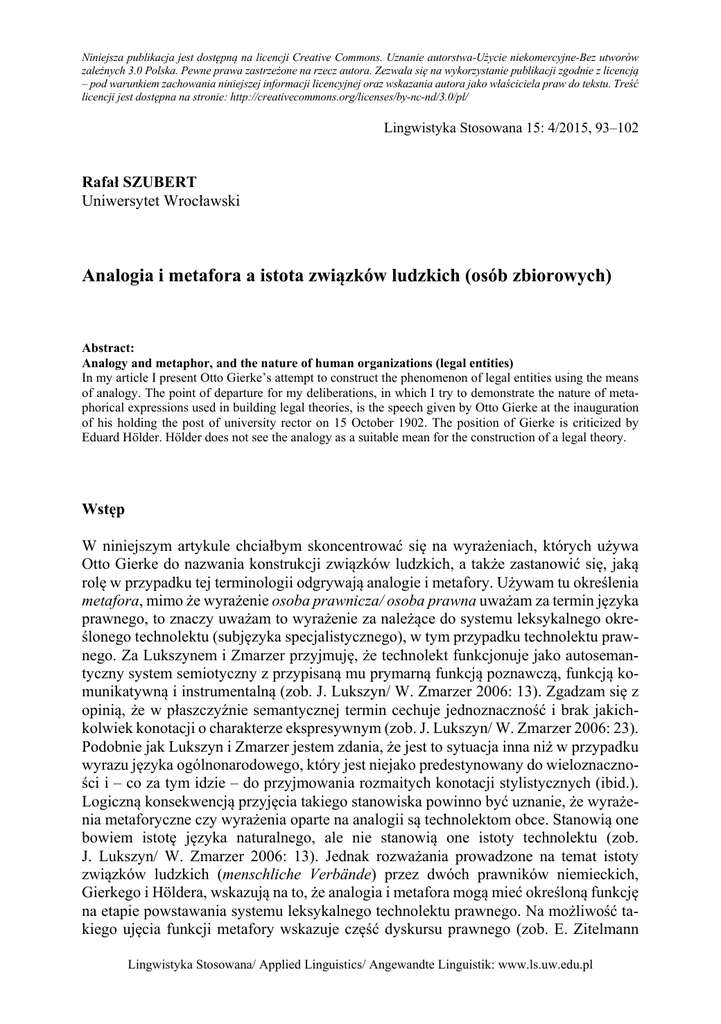 Niniejsza publikacja jest dostępną na licencji Creative Commons. Uznanie autorstwa-Użycie niekomercyjne-Bez utworów zależnych 3.0 Polska. Pewne prawa zastrzeżone na rzecz autora. Zezwala się na wykorzystanie publikacji zgodnie z licencją – pod warunkiem zachowania niniejszej informacji licencyjnej oraz wskazania autora jako właściciela praw do tekstu. Treść licencji jest dostępna na stronie: http://creativecommons.org/licenses/by-nc-nd/3.0/pl/

Lingwistyka Stosowana 15: 4/2015, 93–102

Rafał SZUBERT
Uniwersytet Wrocławski

Analogia i metafora a istota związków ludzkich (osób zbiorowych)

Abstract:
Analogy and metaphor, and the nature of human organizations (legal entities)
In my article I present Otto Gierke's attempt to construct the phenomenon of legal entities using the means of analogy. The point of departure for my deliberations, in which I try to demonstrate the nature of metaphorical expressions used in building legal theories, is the speech given by Otto Gierke at the inauguration of his holding the post of university rector on 15 October 1902. The position of Gierke is criticized by Eduard Hölder. Hölder does not see the analogy as a suitable mean for the construction of a legal theory.

Wstęp

W niniejszym artykule chciałbym skoncentrować się na wyrażeniach, których używa Otto Gierke do nazwania konstrukcji związków ludzkich, a także zastanowić się, jaką rolę w przypadku tej terminologii odgrywają analogie i metafory. Używam tu określenia metafora, mimo że wyrażenie osoba prawnicza/ osoba prawna uważam za termin języka prawnego, to znaczy uważam to wyrażenie za należące do systemu leksykalnego określonego technolektu (subjęzyka specjalistycznego), w tym przypadku technolektu prawnego. Za Lukszynem i Zmarzer przyjmuję, że technolekt funkcjonuje jako autosemantyczny system semiotyczny z przypisaną mu prymarną funkcją poznawczą, funkcją komunikatywną i instrumentalną (zob. J. Lukszyn/ W. Zmarzer 2006: 13). Zgadzam się z opinią, że w płaszczyźnie semantycznej termin cechuje jednoznaczność i brak jakichkolwiek konotacji o charakterze ekspresywnym (zob. J. Lukszyn/ W. Zmarzer 2006: 23). Podobnie jak Lukszyn i Zmarzer jestem zdania, że jest to sytuacja inna niż w przypadku wyrazu języka ogólnonarodowego, który jest niejako predestynowany do wieloznaczności i – co za tym idzie – do przyjmowania rozmaitych konotacji stylistycznych (ibid.). Logiczną konsekwencją przyjęcia takiego stanowiska powinno być uznanie, że wyrażenia metaforyczne czy wyrażenia oparte na analogii są technolektom obce. Stanowią one bowiem istotę języka naturalnego, ale nie stanowią one istoty technolektu (zob. J. Lukszyn/ W. Zmarzer 2006: 13). Jednak rozważania prowadzone na temat istoty związków ludzkich (menschliche Verbände) przez dwóch prawników niemieckich, Gierkego i Höldera, wskazują na to, że analogia i metafora mogą mieć określoną funkcję na etapie powstawania systemu leksykalnego technolektu prawnego. Na możliwość takiego ujęcia funkcji metafory wskazuje część dyskursu prawnego (zob. E. Zitelmann

Lingwistyka Stosowana/ Applied Linguistics/ Angewandte Linguistik: www.ls.uw.edu.pl